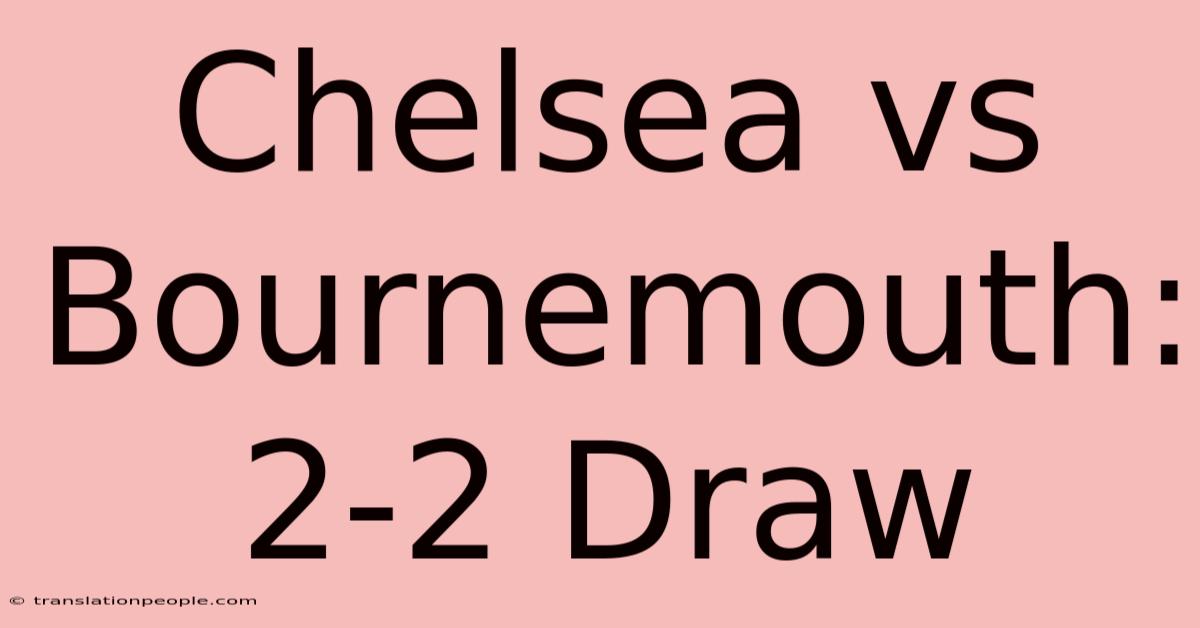 Chelsea vs Bournemouth: 2-2 Draw

© translationpeople.com